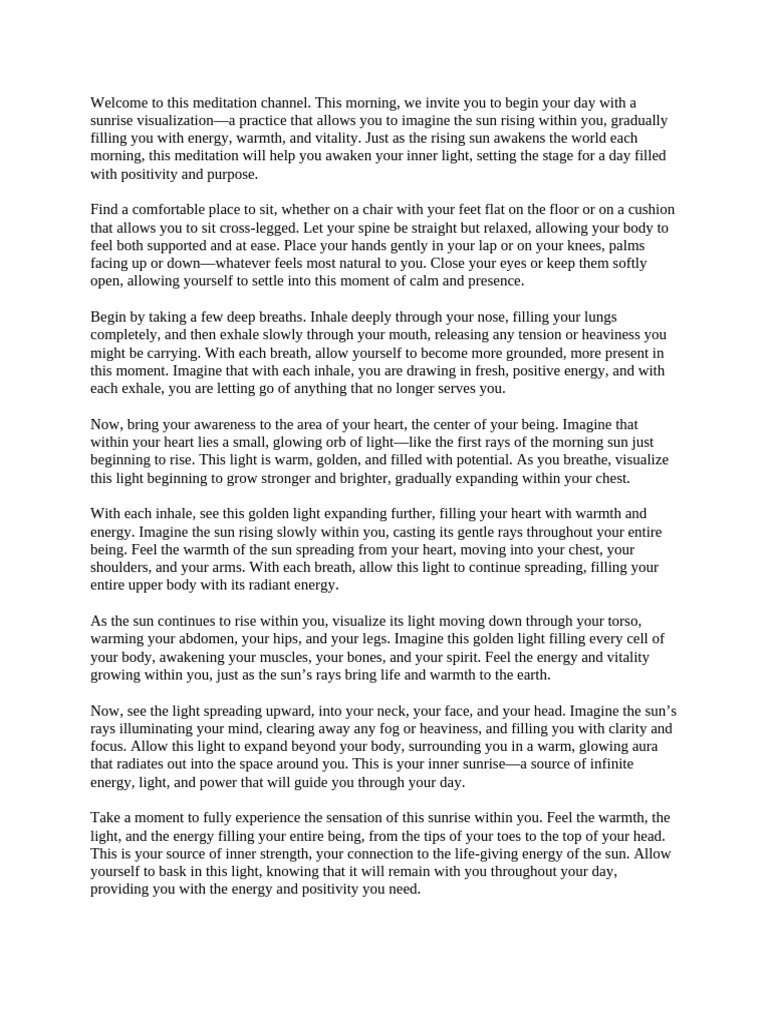 Welcome to this meditation channel. This morning, we invite you to begin your day with a sunrise visualization—a practice that allows you to imagine the sun rising within you, gradually filling you with energy, warmth, and vitality. Just as the rising sun awakens the world each morning, this meditation will help you awaken your inner light, setting the stage for a day filled with positivity and purpose.

Find a comfortable place to sit, whether on a chair with your feet flat on the floor or on a cushion that allows you to sit cross-legged. Let your spine be straight but relaxed, allowing your body to feel both supported and at ease. Place your hands gently in your lap or on your knees, palms facing up or down—whatever feels most natural to you. Close your eyes or keep them softly open, allowing yourself to settle into this moment of calm and presence.

Begin by taking a few deep breaths. Inhale deeply through your nose, filling your lungs completely, and then exhale slowly through your mouth, releasing any tension or heaviness you might be carrying. With each breath, allow yourself to become more grounded, more present in this moment. Imagine that with each inhale, you are drawing in fresh, positive energy, and with each exhale, you are letting go of anything that no longer serves you.

Now, bring your awareness to the area of your heart, the center of your being. Imagine that within your heart lies a small, glowing orb of light—like the first rays of the morning sun just beginning to rise. This light is warm, golden, and filled with potential. As you breathe, visualize this light beginning to grow stronger and brighter, gradually expanding within your chest.

With each inhale, see this golden light expanding further, filling your heart with warmth and energy. Imagine the sun rising slowly within you, casting its gentle rays throughout your entire being. Feel the warmth of the sun spreading from your heart, moving into your chest, your shoulders, and your arms. With each breath, allow this light to continue spreading, filling your entire upper body with its radiant energy.

As the sun continues to rise within you, visualize its light moving down through your torso, warming your abdomen, your hips, and your legs. Imagine this golden light filling every cell of your body, awakening your muscles, your bones, and your spirit. Feel the energy and vitality growing within you, just as the sun's rays bring life and warmth to the earth.

Now, see the light spreading upward, into your neck, your face, and your head. Imagine the sun's rays illuminating your mind, clearing away any fog or heaviness, and filling you with clarity and focus. Allow this light to expand beyond your body, surrounding you in a warm, glowing aura that radiates out into the space around you. This is your inner sunrise—a source of infinite energy, light, and power that will guide you through your day.

Take a moment to fully experience the sensation of this sunrise within you. Feel the warmth, the light, and the energy filling your entire being, from the tips of your toes to the top of your head. This is your source of inner strength, your connection to the life-giving energy of the sun. Allow yourself to bask in this light, knowing that it will remain with you throughout your day, providing you with the energy and positivity you need.